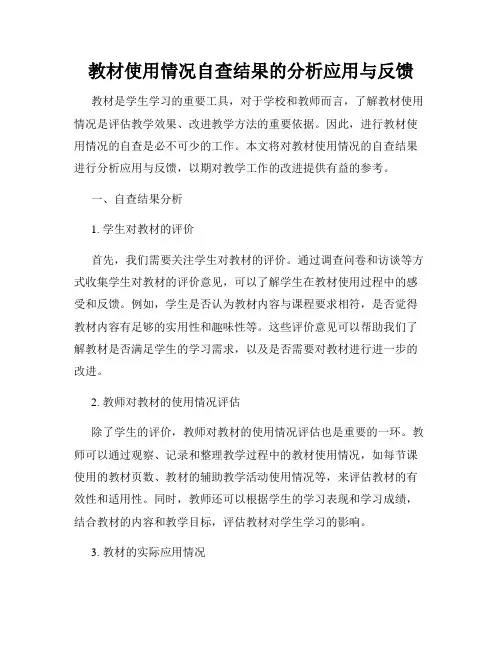 教材使用情况自查结果的分析应用与反馈

教材是学生学习的重要工具，对于学校和教师而言，了解教材使用情况是评估教学效果、改进教学方法的重要依据。因此，进行教材使用情况的自查是必不可少的工作。本文将对教材使用情况的自查结果进行分析应用与反馈，以期对教学工作的改进提供有益的参考。

一、自查结果分析

1. 学生对教材的评价

首先，我们需要关注学生对教材的评价。通过调查问卷和访谈等方式收集学生对教材的评价意见，可以了解学生在教材使用过程中的感受和反馈。例如，学生是否认为教材内容与课程要求相符，是否觉得教材内容有足够的实用性和趣味性等。这些评价意见可以帮助我们了解教材是否满足学生的学习需求，以及是否需要对教材进行进一步的改进。

2. 教师对教材的使用情况评估

除了学生的评价，教师对教材的使用情况评估也是重要的一环。教师可以通过观察、记录和整理教学过程中的教材使用情况，如每节课使用的教材页数、教材的辅助教学活动使用情况等，来评估教材的有效性和适用性。同时，教师还可以根据学生的学习表现和学习成绩，结合教材的内容和教学目标，评估教材对学生学习的影响。

3. 教材的实际应用情况